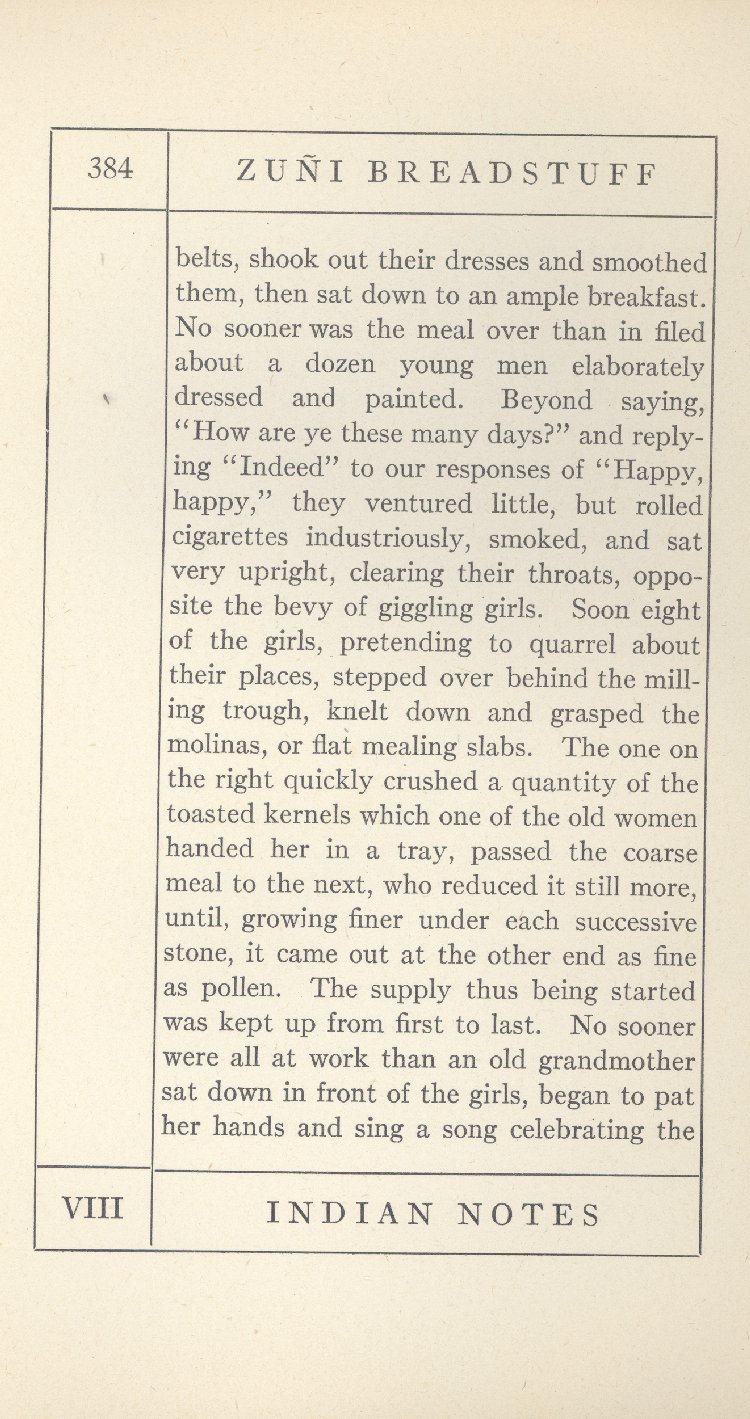 384

ZUÑI BREADSTUFF

belts, shook out their dresses and smoothed them, then sat down to an ample breakfast. No sooner was the meal over than in filed about a dozen young men elaborately dressed and painted. Beyond saying, "How are ye these many days?" and replying "Indeed" to our responses of "Happy, happy," they ventured little, but rolled cigarettes industriously, smoked, and sat very upright, clearing their throats, opposite the bevy of giggling girls. Soon eight of the girls, pretending to quarrel about their places, stepped over behind the milling trough, knelt down and grasped the molinas, or flat mealing slabs. The one on the right quickly crushed a quantity of the toasted kernels which one of the old women handed her in a tray, passed the coarse meal to the next, who reduced it still more, until, growing finer under each successive stone, it came out at the other end as fine as pollen. The supply thus being started was kept up from first to last. No sooner were all at work than an old grandmother sat down in front of the girls, began to pat her hands and sing a song celebrating the

VIII

INDIAN NOTES